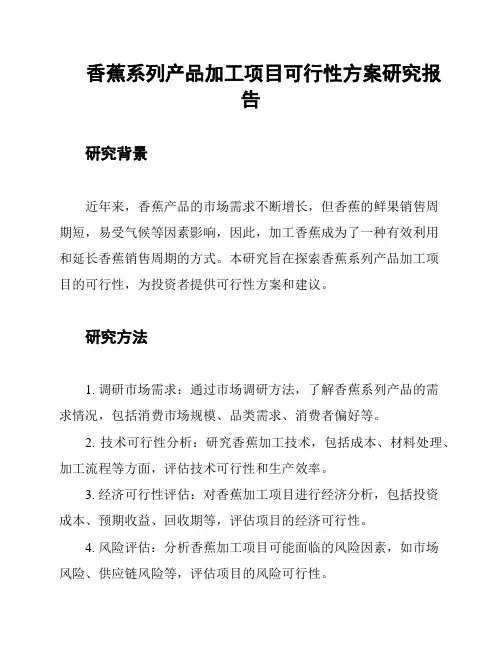 香蕉系列产品加工项目可行性方案研究报告

研究背景

近年来，香蕉产品的市场需求不断增长，但香蕉的鲜果销售周期短，易受气候等因素影响，因此，加工香蕉成为了一种有效利用和延长香蕉销售周期的方式。本研究旨在探索香蕉系列产品加工项目的可行性，为投资者提供可行性方案和建议。

研究方法

1. 调研市场需求：通过市场调研方法，了解香蕉系列产品的需求情况，包括消费市场规模、品类需求、消费者偏好等。

2. 技术可行性分析：研究香蕉加工技术，包括成本、材料处理、加工流程等方面，评估技术可行性和生产效率。

3. 经济可行性评估：对香蕉加工项目进行经济分析，包括投资成本、预期收益、回收期等，评估项目的经济可行性。

4. 风险评估：分析香蕉加工项目可能面临的风险因素，如市场风险、供应链风险等，评估项目的风险可行性。